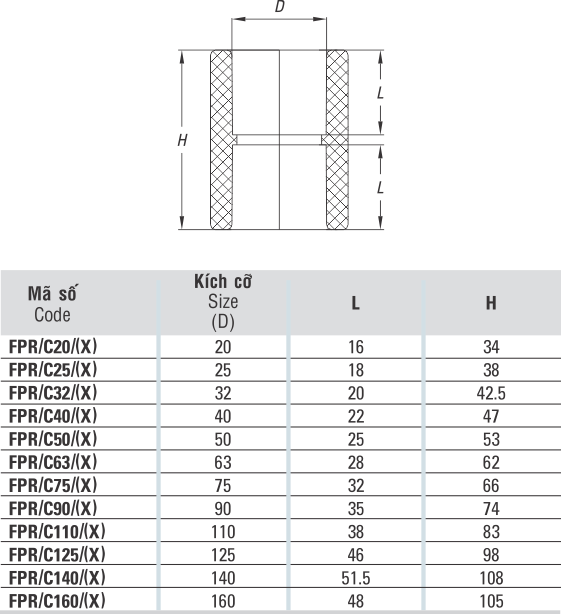 D

H

L

L

| Mã số Code | Kích cỡ Size (D) | L | H |
|---|---|---|---|
| FPR/C20/(X) | 20 | 16 | 34 |
| FPR/C25/(X) | 25 | 18 | 38 |
| FPR/C32/(X) | 32 | 20 | 42.5 |
| FPR/C40/(X) | 40 | 22 | 47 |
| FPR/C50/(X) | 50 | 25 | 53 |
| FPR/C63/(X) | 63 | 28 | 62 |
| FPR/C75/(X) | 75 | 32 | 66 |
| FPR/C90/(X) | 90 | 35 | 74 |
| FPR/C110/(X) | 110 | 38 | 83 |
| FPR/C125/(X) | 125 | 46 | 98 |
| FPR/C140/(X) | 140 | 51.5 | 108 |
| FPR/C160/(X) | 160 | 48 | 105 |